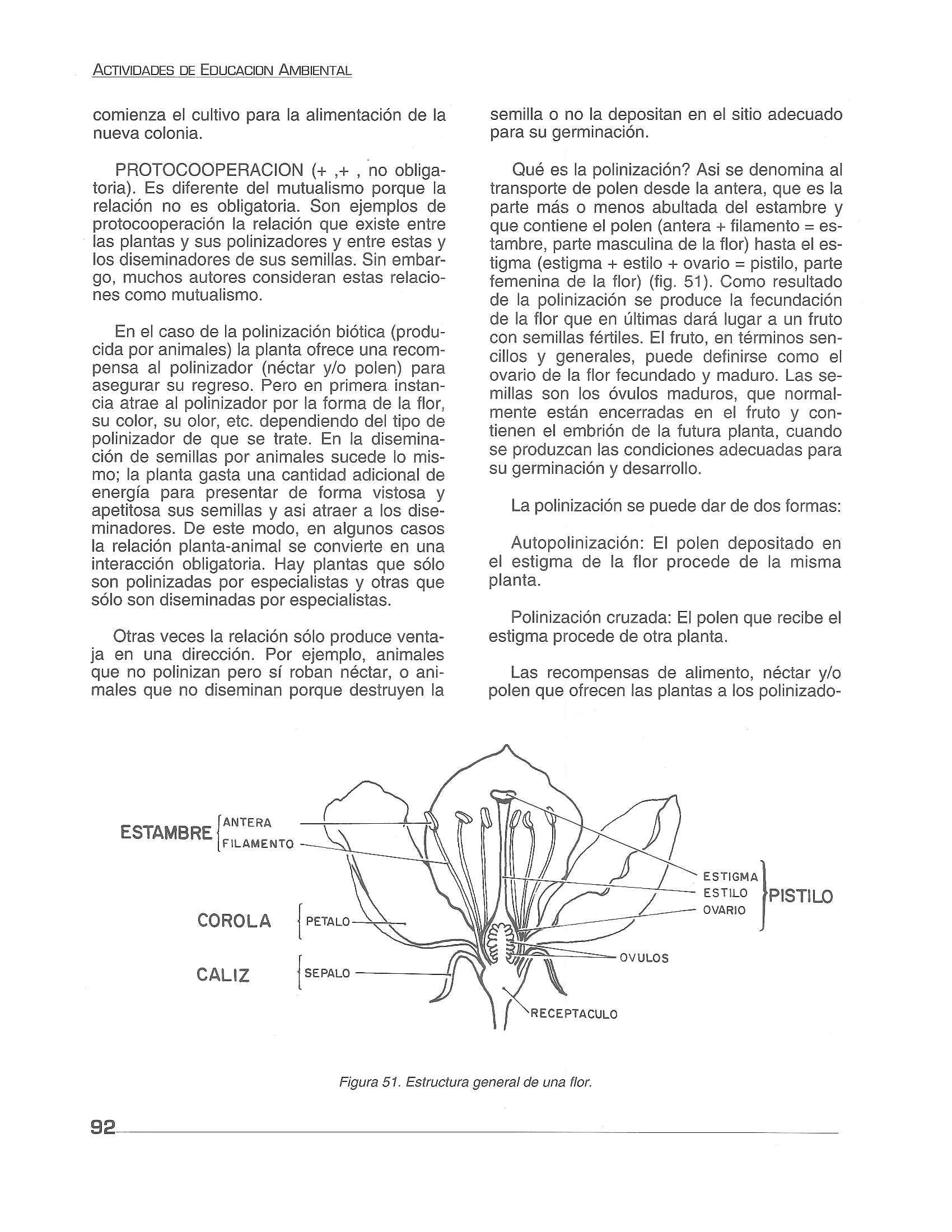 ACTIVIDADES DE EDUCACION AMBIENTAL

comienza el cultivo para la alimentación de la nueva colonia.

PROTOCOOPERACION (+ ,+ , no obligatoria). Es diferente del mutualismo porque la relación no es obligatoria. Son ejemplos de protocooperación la relación que existe entre las plantas y sus polinizadores y entre estas y los diseminadores de sus semillas. Sin embargo, muchos autores consideran estas relaciones como mutualismo.

En el caso de la polinización biótica (producida por animales) la planta ofrece una recompensa al polinizador (néctar y/o polen) para asegurar su regreso. Pero en primera instancia atrae al polinizador por la forma de la flor, su color, su olor, etc. dependiendo del tipo de polinizador de que se trate. En la diseminación de semillas por animales sucede lo mismo; la planta gasta una cantidad adicional de energía para presentar de forma vistosa y apetitosa sus semillas y asi atraer a los diseminadores. De este modo, en algunos casos la relación planta-animal se convierte en una interacción obligatoria. Hay plantas que sólo son polinizadas por especialistas y otras que sólo son diseminadas por especialistas.

Otras veces la relación sólo produce ventaja en una dirección. Por ejemplo, animales que no polinizan pero sí roban néctar, o animales que no diseminan porque destruyen la semilla o no la depositan en el sitio adecuado para su germinación.

Qué es la polinización? Asi se denomina al transporte de polen desde la antera, que es la parte más o menos abultada del estambre y que contiene el polen (antera + filamento = estambre, parte masculina de la flor) hasta el estigma (estigma + estilo + ovario = pistilo, parte femenina de la flor) (fig. 51). Como resultado de la polinización se produce la fecundación de la flor que en últimas dará lugar a un fruto con semillas fértiles. El fruto, en términos sencillos y generales, puede definirse como el ovario de la flor fecundado y maduro. Las semillas son los óvulos maduros, que normalmente están encerradas en el fruto y contienen el embrión de la futura planta, cuando se produzcan las condiciones adecuadas para su germinación y desarrollo.

La polinización se puede dar de dos formas:

Autopolinización: El polen depositado en el estigma de la flor procede de la misma planta.

Polinización cruzada: El polen que recibe el estigma procede de otra planta.

Las recompensas de alimento, néctar y/o polen que ofrecen las plantas a los polinizado-

ESTAMBRE ANTERA FILAMENTO
COROLA PETALO
CALIZ SEPALO
ESTIGMA ESTILO OVARIO PISTILO
OVULOS
RECEPTACULO

Figura 51. Estructura general de una flor.

92